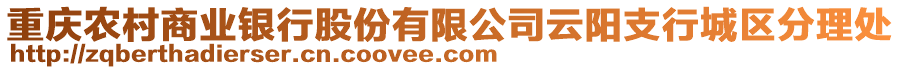 重庆农村商业银行股份有限公司云阳支行城区分理处
http://zqberthadierser.cn.coovee.com